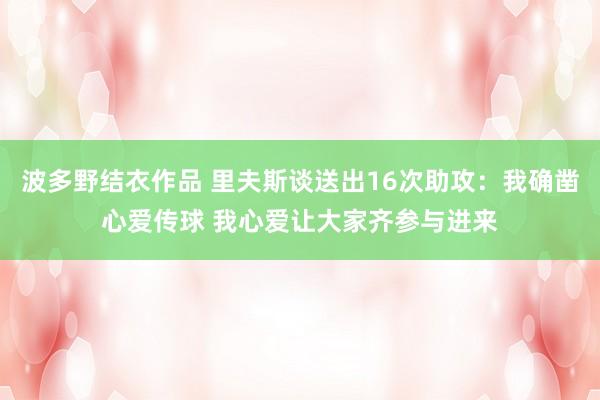 波多野结衣作品 里夫斯谈送出16次助攻：我确凿心爱传球 我心爱让大家齐参与进来